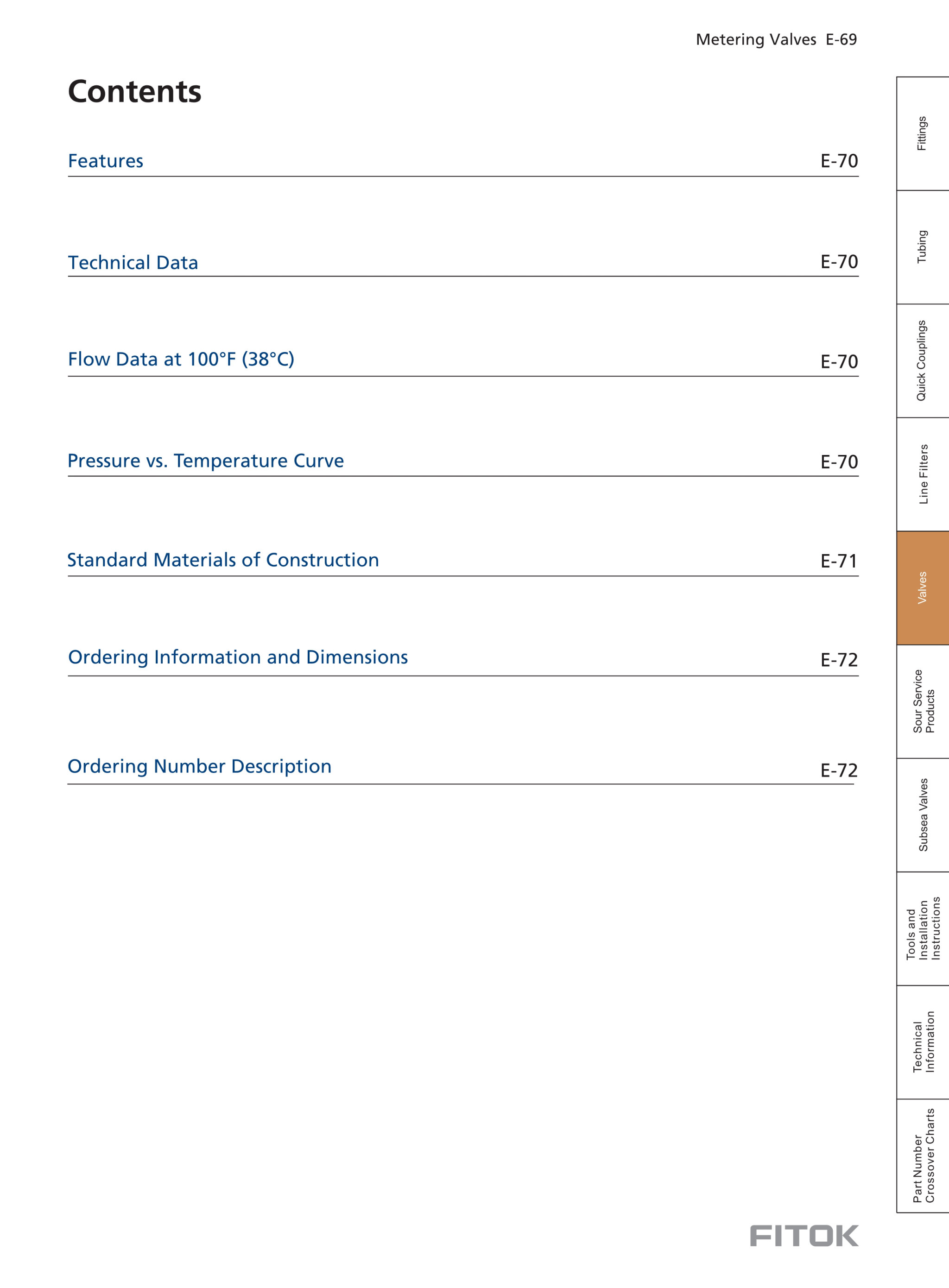 Metering Valves E-69

Contents

Features E-70

Technical Data E-70

Flow Data at 100°F (38°C) E-70

Pressure vs. Temperature Curve E-70

Standard Materials of Construction E-71

Ordering Information and Dimensions E-72

Ordering Number Description E-72

Fittings

Tubing

Quick Couplings

Line Filters

Valves

Sour Service Products

Subsea Valves

Tools and Installation Instructions

Technical Information

Part Number Crossover Charts

FITOK